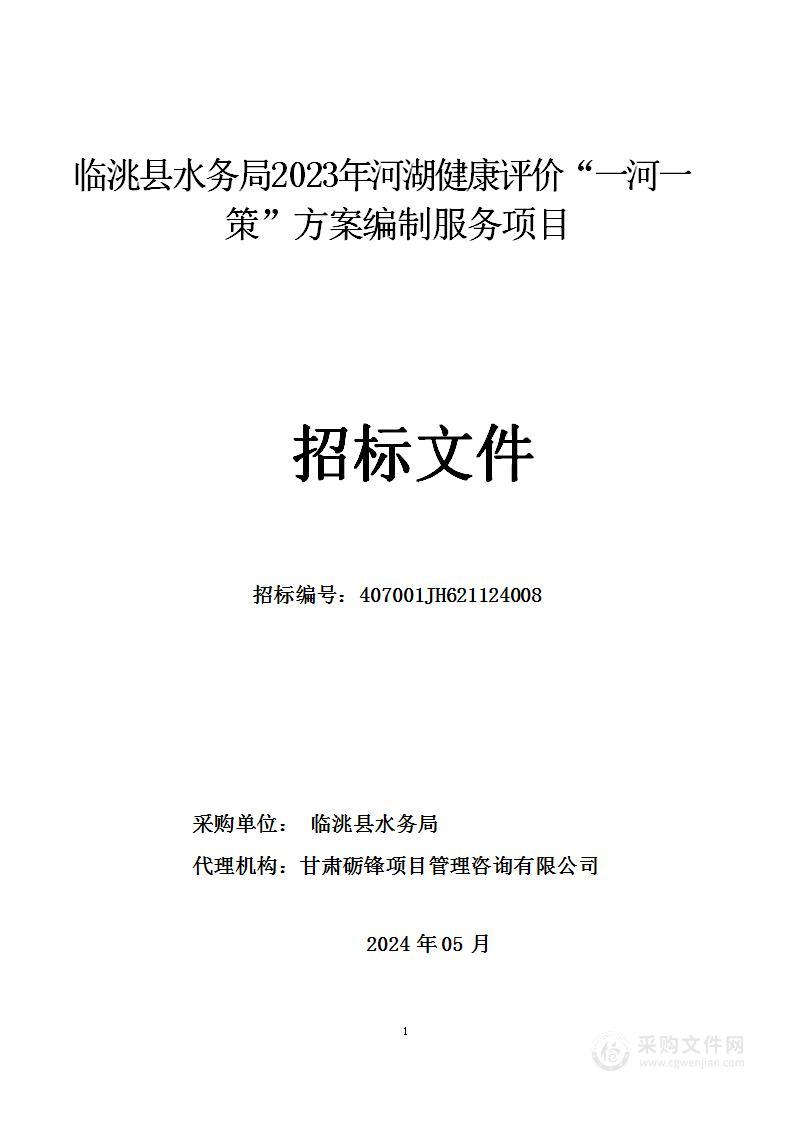 临洮县水务局2023年河湖健康评价“一河一策”方案编制服务项目

招标文件

招标编号：407001JH621124008

采购单位： 临洮县水务局

代理机构：甘肃砺锋项目管理咨询有限公司

2024 年 05 月

1

采购文件网
www.cgwenjian.com